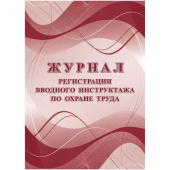 ЖУРНАЛ
РЕГИСТРАЦИИ
ВВОДНОГО ИНСТРУКТАЖА
ПО ОХРАНЕ ТРУДА